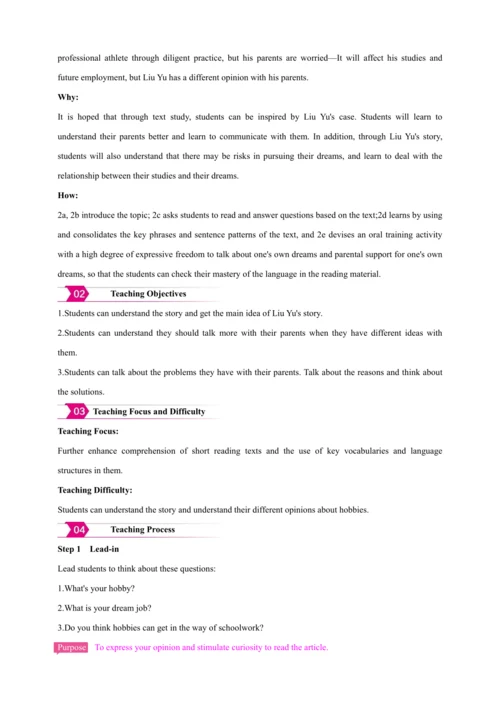 professional athlete through diligent practice, but his parents are worried—It will affect his studies and future employment, but Liu Yu has a different opinion with his parents.

Why:

It is hoped that through text study, students can be inspired by Liu Yu's case. Students will learn to understand their parents better and learn to communicate with them. In addition, through Liu Yu's story, students will also understand that there may be risks in pursuing their dreams, and learn to deal with the relationship between their studies and their dreams.

How:

2a, 2b introduce the topic; 2c asks students to read and answer questions based on the text;2d learns by using and consolidates the key phrases and sentence patterns of the text, and 2e devises an oral training activity with a high degree of expressive freedom to talk about one's own dreams and parental support for one's own dreams, so that the students can check their mastery of the language in the reading material.

02 Teaching Objectives

1.Students can understand the story and get the main idea of Liu Yu's story.

2.Students can understand they should talk more with their parents when they have different ideas with them.

3.Students can talk about the problems they have with their parents. Talk about the reasons and think about the solutions.

03 Teaching Focus and Difficulty

Teaching Focus:

Further enhance comprehension of short reading texts and the use of key vocabularies and language structures in them.

Teaching Difficulty:

Students can understand the story and understand their different opinions about hobbies.

04 Teaching Process

Step 1 Lead-in

Lead students to think about these questions:

1.What's your hobby?

2.What is your dream job?

3.Do you think hobbies can get in the way of schoolwork?

Purpose To express your opinion and stimulate curiosity to read the article.